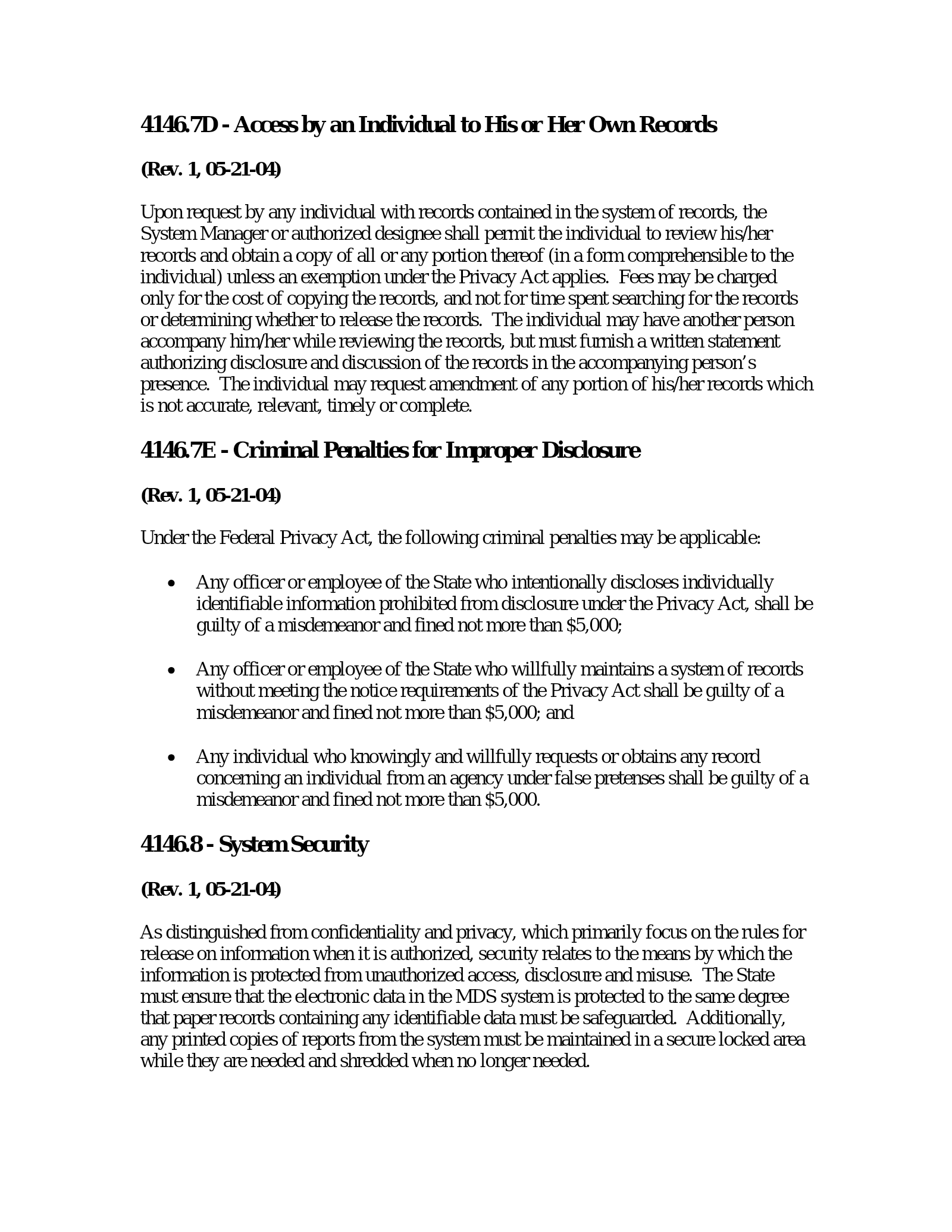 4146.7D - Access by an Individual to His or Her Own Records

(Rev. 1, 05-21-04)

Upon request by any individual with records contained in the system of records, the System Manager or authorized designee shall permit the individual to review his/her records and obtain a copy of all or any portion thereof (in a form comprehensible to the individual) unless an exemption under the Privacy Act applies. Fees may be charged only for the cost of copying the records, and not for time spent searching for the records or determining whether to release the records. The individual may have another person accompany him/her while reviewing the records, but must furnish a written statement authorizing disclosure and discussion of the records in the accompanying person's presence. The individual may request amendment of any portion of his/her records which is not accurate, relevant, timely or complete.

4146.7E - Criminal Penalties for Improper Disclosure

(Rev. 1, 05-21-04)

Under the Federal Privacy Act, the following criminal penalties may be applicable:

• Any officer or employee of the State who intentionally discloses individually identifiable information prohibited from disclosure under the Privacy Act, shall be guilty of a misdemeanor and fined not more than $5,000;

• Any officer or employee of the State who willfully maintains a system of records without meeting the notice requirements of the Privacy Act shall be guilty of a misdemeanor and fined not more than $5,000; and

• Any individual who knowingly and willfully requests or obtains any record concerning an individual from an agency under false pretenses shall be guilty of a misdemeanor and fined not more than $5,000.

4146.8 - System Security

(Rev. 1, 05-21-04)

As distinguished from confidentiality and privacy, which primarily focus on the rules for release on information when it is authorized, security relates to the means by which the information is protected from unauthorized access, disclosure and misuse. The State must ensure that the electronic data in the MDS system is protected to the same degree that paper records containing any identifiable data must be safeguarded. Additionally, any printed copies of reports from the system must be maintained in a secure locked area while they are needed and shredded when no longer needed.